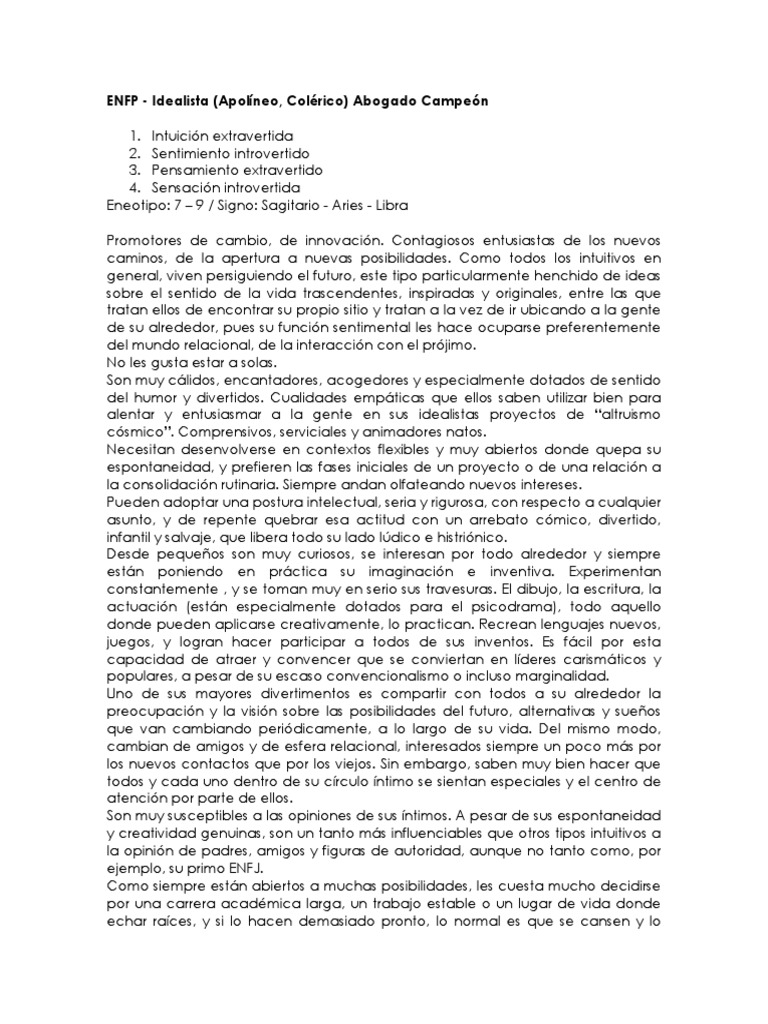 ENFP - Idealista (Apolíneo, Colérico) Abogado Campeón

1. Intuición extravertida
2. Sentimiento introvertido
3. Pensamiento extravertido
4. Sensación introvertida

Eneotipo: 7 – 9 / Signo: Sagitario - Aries - Libra

Promotores de cambio, de innovación. Contagiosos entusiastas de los nuevos caminos, de la apertura a nuevas posibilidades. Como todos los intuitivos en general, viven persiguiendo el futuro, este tipo particularmente henchido de ideas sobre el sentido de la vida trascendentes, inspiradas y originales, entre las que tratan ellos de encontrar su propio sitio y tratan a la vez de ir ubicando a la gente de su alrededor, pues su función sentimental les hace ocuparse preferentemente del mundo relacional, de la interacción con el prójimo.
No les gusta estar a solas.
Son muy cálidos, encantadores, acogedores y especialmente dotados de sentido del humor y divertidos. Cualidades empáticas que ellos saben utilizar bien para alentar y entusiasmar a la gente en sus idealistas proyectos de "altruismo cósmico". Comprensivos, serviciales y animadores natos.
Necesitan desenvolverse en contextos flexibles y muy abiertos donde quepa su espontaneidad, y prefieren las fases iniciales de un proyecto o de una relación a la consolidación rutinaria. Siempre andan olfateando nuevos intereses.
Pueden adoptar una postura intelectual, seria y rigurosa, con respecto a cualquier asunto, y de repente quebrar esa actitud con un arrebato cómico, divertido, infantil y salvaje, que libera todo su lado lúdico e histriónico.
Desde pequeños son muy curiosos, se interesan por todo alrededor y siempre están poniendo en práctica su imaginación e inventiva. Experimentan constantemente , y se toman muy en serio sus travesuras. El dibujo, la escritura, la actuación (están especialmente dotados para el psicodrama), todo aquello donde pueden aplicarse creativamente, lo practican. Recrean lenguajes nuevos, juegos, y logran hacer participar a todos de sus inventos. Es fácil por esta capacidad de atraer y convencer que se conviertan en líderes carismáticos y populares, a pesar de su escaso convencionalismo o incluso marginalidad.
Uno de sus mayores divertimentos es compartir con todos a su alrededor la preocupación y la visión sobre las posibilidades del futuro, alternativas y sueños que van cambiando periódicamente, a lo largo de su vida. Del mismo modo, cambian de amigos y de esfera relacional, interesados siempre un poco más por los nuevos contactos que por los viejos. Sin embargo, saben muy bien hacer que todos y cada uno dentro de su círculo íntimo se sientan especiales y el centro de atención por parte de ellos.
Son muy susceptibles a las opiniones de sus íntimos. A pesar de sus espontaneidad y creatividad genuinas, son un tanto más influenciables que otros tipos intuitivos a la opinión de padres, amigos y figuras de autoridad, aunque no tanto como, por ejemplo, su primo ENFJ.
Como siempre están abiertos a muchas posibilidades, les cuesta mucho decidirse por una carrera académica larga, un trabajo estable o un lugar de vida donde echar raíces, y si lo hacen demasiado pronto, lo normal es que se cansen y lo